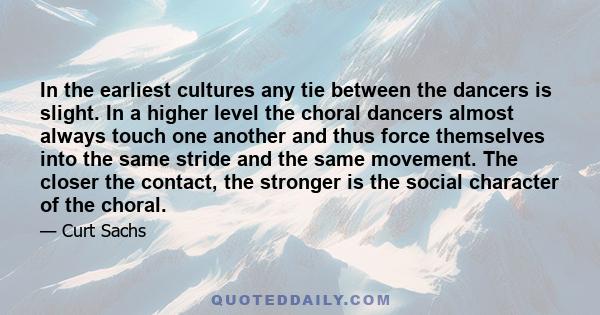 In the earliest cultures any tie between the dancers is slight. In a higher level the choral dancers almost always touch one another and thus force themselves into the same stride and the same movement. The closer the contact, the stronger is the social character of the choral.

— Curt Sachs

QUOTEDDAILY.COM